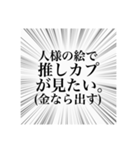 人様の絵で
推しカプ
が見たい。
(金なら出す)